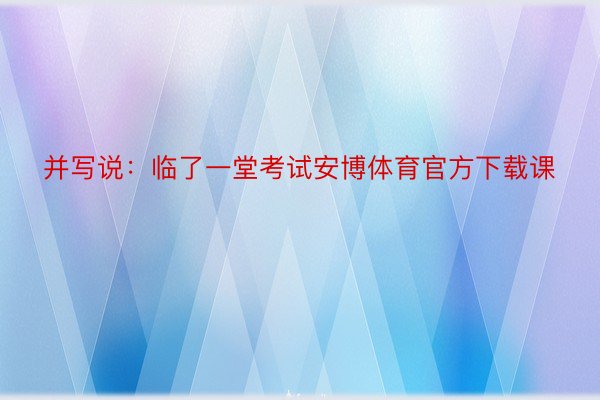 并写说：临了一堂考试安博体育官方下载课